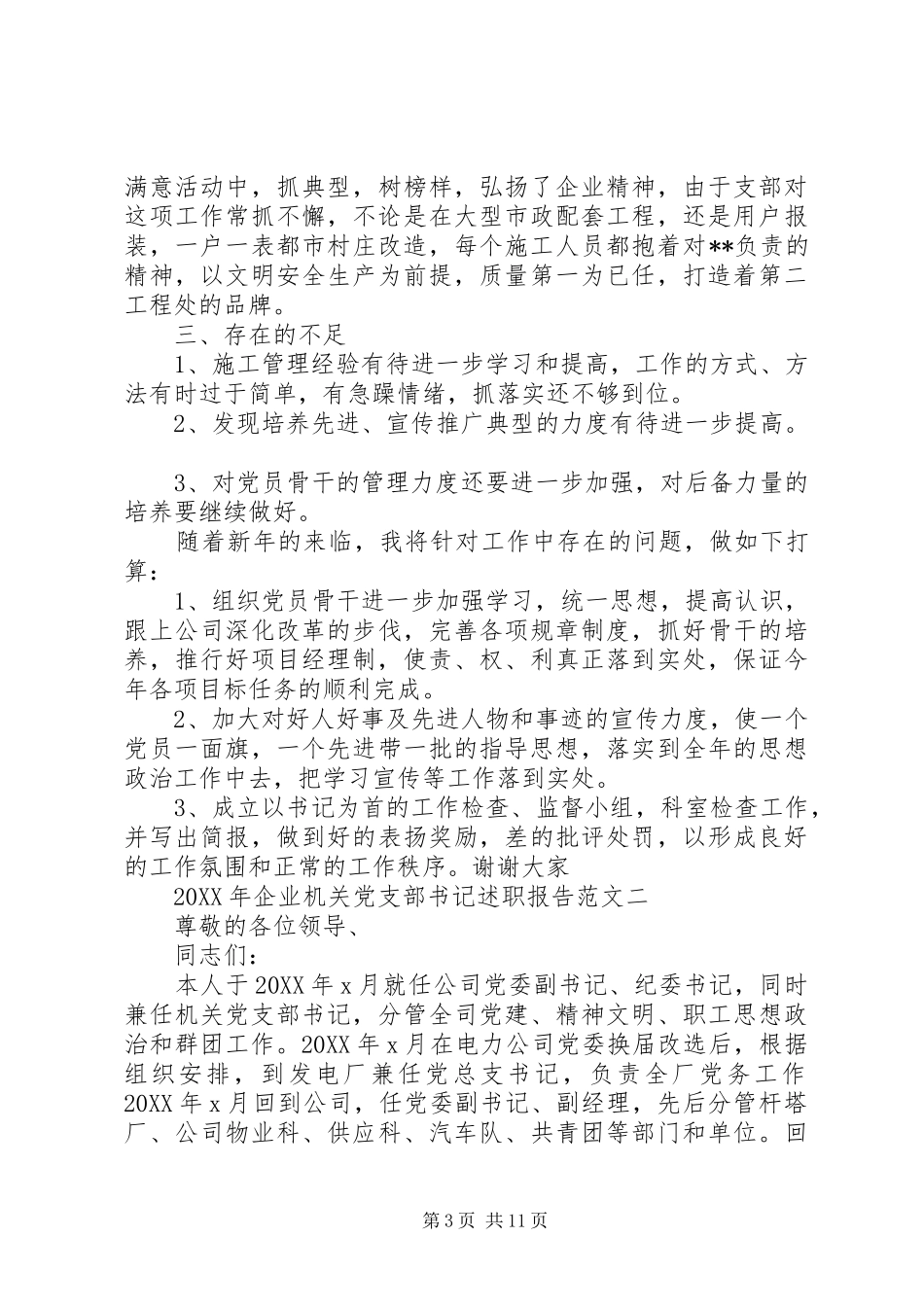 满意活动中，抓典型，树榜样，弘扬了企业精神，由于支部对这项工作常抓不懈，不论是在大型市政配套工程，还是用户报装，一户一表都市村庄改造，每个施工人员都抱着对**负责的精神，以文明安全生产为前提，质量第一为已任，打造着第二工程处的品牌。

三、存在的不足

1、施工管理经验有待进一步学习和提高，工作的方式、方法有时过于简单，有急躁情绪，抓落实还不够到位。

2、发现培养先进、宣传推广典型的力度有待进一步提高。

3、对党员骨干的管理力度还要进一步加强，对后备力量的培养要继续做好。

随着新年的来临，我将针对工作中存在的问题，做如下打算：

1、组织党员骨干进一步加强学习，统一思想，提高认识，跟上公司深化改革的步伐，完善各项规章制度，抓好骨干的培养，推行好项目经理制，使责、权、利真正落到实处，保证今年各项目标任务的顺利完成。

2、加大对好人好事及先进人物和事迹的宣传力度，使一个党员一面旗，一个先进带一批的指导思想，落实到全年的思想政治工作中去，把学习宣传等工作落到实处。

3、成立以书记为首的工作检查、监督小组，科室检查工作，并写出简报，做到好的表扬奖励，差的批评处罚，以形成良好的工作氛围和正常的工作秩序。谢谢大家

20XX 年企业机关党支部书记述职报告范文二

尊敬的各位领导、

同志们：

本人于 20XX 年 x 月就任公司党委副书记、纪委书记，同时兼任机关党支部书记，分管全司党建、精神文明、职工思想政治和群团工作。20XX 年 x 月在电力公司党委换届改选后，根据组织安排，到发电厂兼任党总支书记，负责全厂党务工作 20XX 年 x 月回到公司，任党委副书记、副经理，先后分管杆塔厂、公司物业科、供应科、汽车队、共青团等部门和单位。回

第 3 页 共 11 页